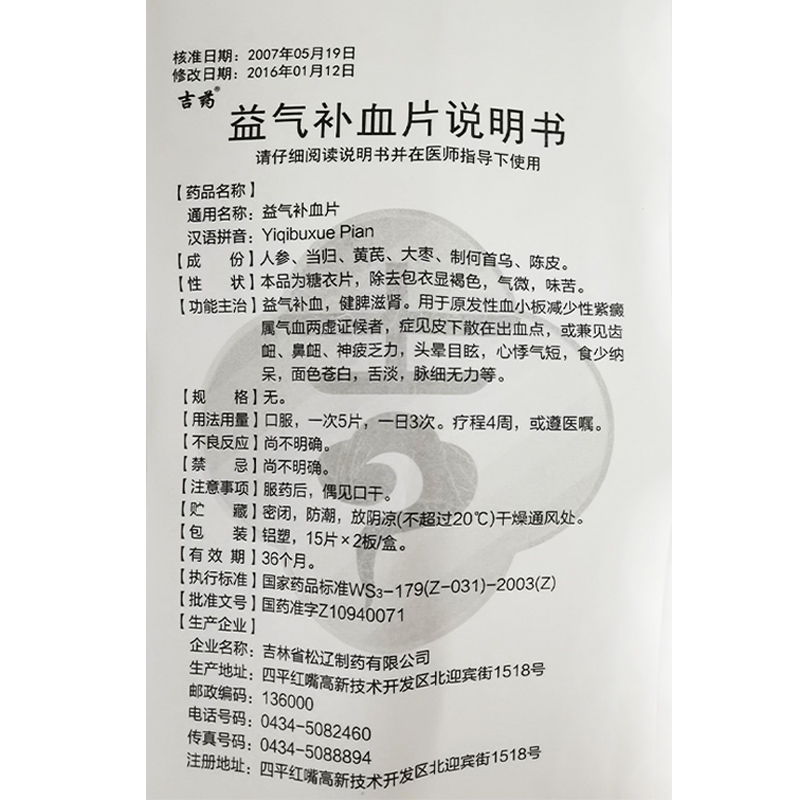 核准日期：2007年05月19日
修改日期：2016年01月12日

吉药®

益气补血片说明书

请仔细阅读说明书并在医师指导下使用

【药品名称】
通用名称：益气补血片
汉语拼音：Yiqibuxue Pian

【成　份】人参、当归、黄芪、大枣、制何首乌、陈皮。

【性　状】本品为糖衣片，除去包衣显褐色，气微，味苦。

【功能主治】益气补血，健脾滋肾。用于原发性血小板减少性紫癜属气血两虚证候者，症见皮下散在出血点，或兼见齿衄、鼻衄、神疲乏力，头晕目眩，心悸气短，食少纳呆，面色苍白，舌淡，脉细无力等。

【规　格】无。

【用法用量】口服，一次5片，一日3次。疗程4周，或遵医嘱。

【不良反应】尚不明确。

【禁　忌】尚不明确。

【注意事项】服药后，偶见口干。

【贮　藏】密闭，防潮，放阴凉(不超过20℃)干燥通风处。

【包　装】铝塑，15片×2板/盒。

【有效期】36个月。

【执行标准】国家药品标准$WS_3$-179(Z-031)-2003(Z)

【批准文号】国药准字Z10940071

【生产企业】
企业名称：吉林省松辽制药有限公司
生产地址：四平红嘴高新技术开发区北迎宾街1518号
邮政编码：136000
电话号码：0434-5082460
传真号码：0434-5088894
注册地址：四平红嘴高新技术开发区北迎宾街1518号